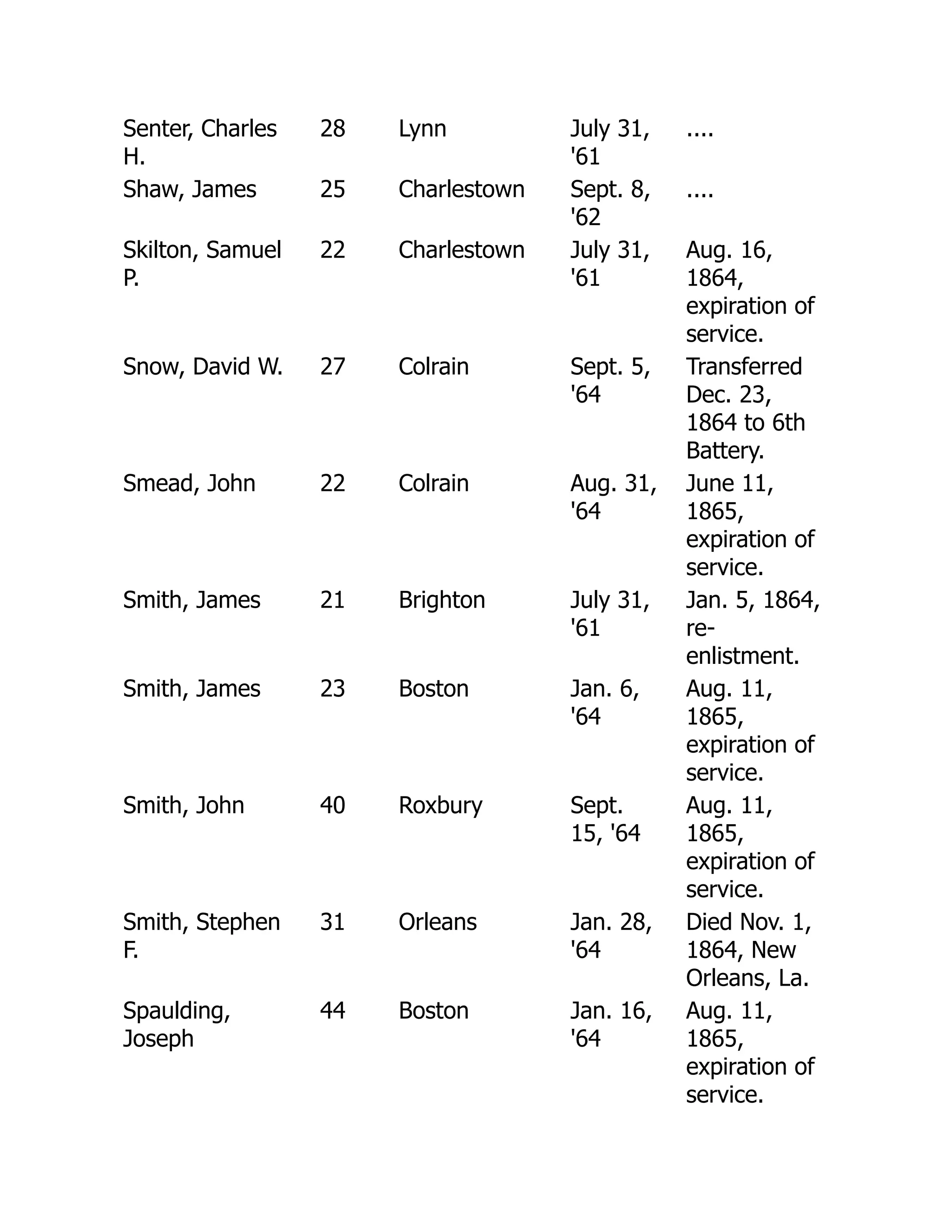 | | | | | |
|---|---|---|---|---|
| Senter, Charles H. | 28 | Lynn | July 31, '61 | .... |
| Shaw, James | 25 | Charlestown | Sept. 8, '62 | .... |
| Skilton, Samuel P. | 22 | Charlestown | July 31, '61 | Aug. 16, 1864, expiration of service. |
| Snow, David W. | 27 | Colrain | Sept. 5, '64 | Transferred Dec. 23, 1864 to 6th Battery. |
| Smead, John | 22 | Colrain | Aug. 31, '64 | June 11, 1865, expiration of service. |
| Smith, James | 21 | Brighton | July 31, '61 | Jan. 5, 1864, re-enlistment. |
| Smith, James | 23 | Boston | Jan. 6, '64 | Aug. 11, 1865, expiration of service. |
| Smith, John | 40 | Roxbury | Sept. 15, '64 | Aug. 11, 1865, expiration of service. |
| Smith, Stephen F. | 31 | Orleans | Jan. 28, '64 | Died Nov. 1, 1864, New Orleans, La. |
| Spaulding, Joseph | 44 | Boston | Jan. 16, '64 | Aug. 11, 1865, expiration of service. |